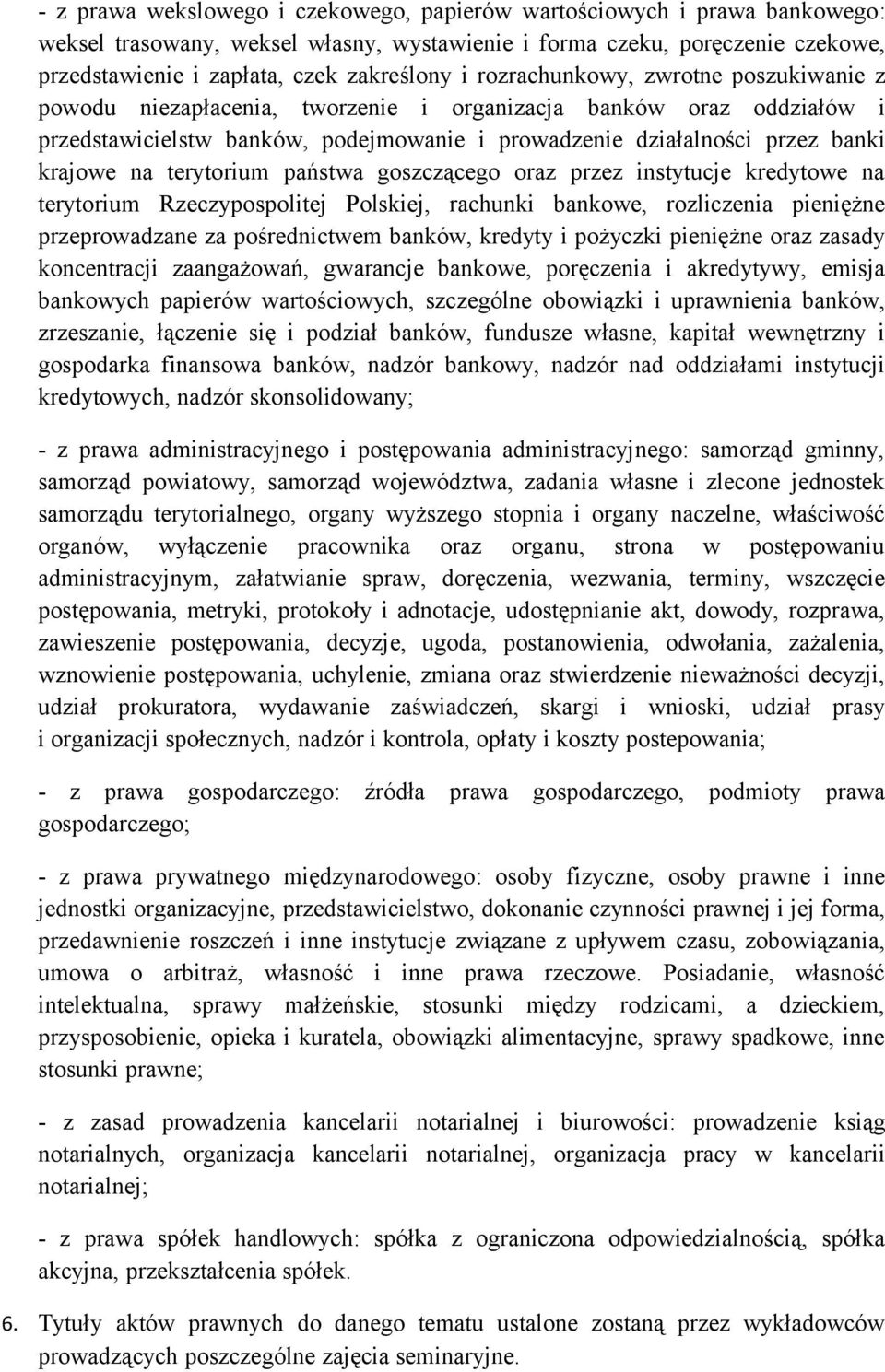 - z prawa wekslowego i czekowego, papierów wartościowych i prawa bankowego: weksel trasowany, weksel własny, wystawienie i forma czeku, poręczenie czekowe, przedstawienie i zapłata, czek zakreślony i rozrachunkowy, zwrotne poszukiwanie z powodu niezapłacenia, tworzenie i organizacja banków oraz oddziałów i przedstawicielstw banków, podejmowanie i prowadzenie działalności przez banki krajowe na terytorium państwa goszczącego oraz przez instytucje kredytowe na terytorium Rzeczypospolitej Polskiej, rachunki bankowe, rozliczenia pieniężne przeprowadzane za pośrednictwem banków, kredyty i pożyczki pieniężne oraz zasady koncentracji zaangażowań, gwarancje bankowe, poręczenia i akredytywy, emisja bankowych papierów wartościowych, szczególne obowiązki i uprawnienia banków, zrzeszanie, łączenie się i podział banków, fundusze własne, kapitał wewnętrzny i gospodarka finansowa banków, nadzór bankowy, nadzór nad oddziałami instytucji kredytowych, nadzór skonsolidowany;

- z prawa administracyjnego i postępowania administracyjnego: samorząd gminny, samorząd powiatowy, samorząd województwa, zadania własne i zlecone jednostek samorządu terytorialnego, organy wyższego stopnia i organy naczelne, właściwość organów, wyłączenie pracownika oraz organu, strona w postępowaniu administracyjnym, załatwianie spraw, doręczenia, wezwania, terminy, wszczęcie postępowania, metryki, protokoły i adnotacje, udostępnianie akt, dowody, rozprawa, zawieszenie postępowania, decyzje, ugoda, postanowienia, odwołania, zażalenia, wznowienie postępowania, uchylenie, zmiana oraz stwierdzenie nieważności decyzji, udział prokuratora, wydawanie zaświadczeń, skargi i wnioski, udział prasy i organizacji społecznych, nadzór i kontrola, opłaty i koszty postepowania;

- z prawa gospodarczego: źródła prawa gospodarczego, podmioty prawa gospodarczego;

- z prawa prywatnego międzynarodowego: osoby fizyczne, osoby prawne i inne jednostki organizacyjne, przedstawicielstwo, dokonanie czynności prawnej i jej forma, przedawnienie roszczeń i inne instytucje związane z upływem czasu, zobowiązania, umowa o arbitraż, własność i inne prawa rzeczowe. Posiadanie, własność intelektualna, sprawy małżeńskie, stosunki między rodzicami, a dzieckiem, przysposobienie, opieka i kuratela, obowiązki alimentacyjne, sprawy spadkowe, inne stosunki prawne;

- z zasad prowadzenia kancelarii notarialnej i biurowości: prowadzenie ksiąg notarialnych, organizacja kancelarii notarialnej, organizacja pracy w kancelarii notarialnej;

- z prawa spółek handlowych: spółka z ograniczona odpowiedzialnością, spółka akcyjna, przekształcenia spółek.

6. Tytuły aktów prawnych do danego tematu ustalone zostaną przez wykładowców prowadzących poszczególne zajęcia seminaryjne.